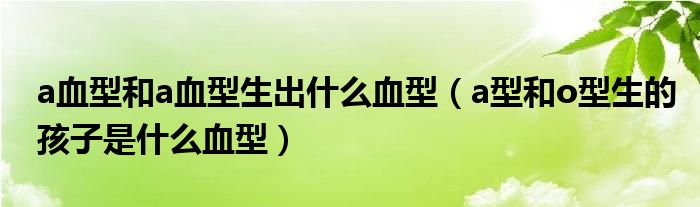 a血型和a血型生出什么血型（a型和o型生的孩子是什么血型）